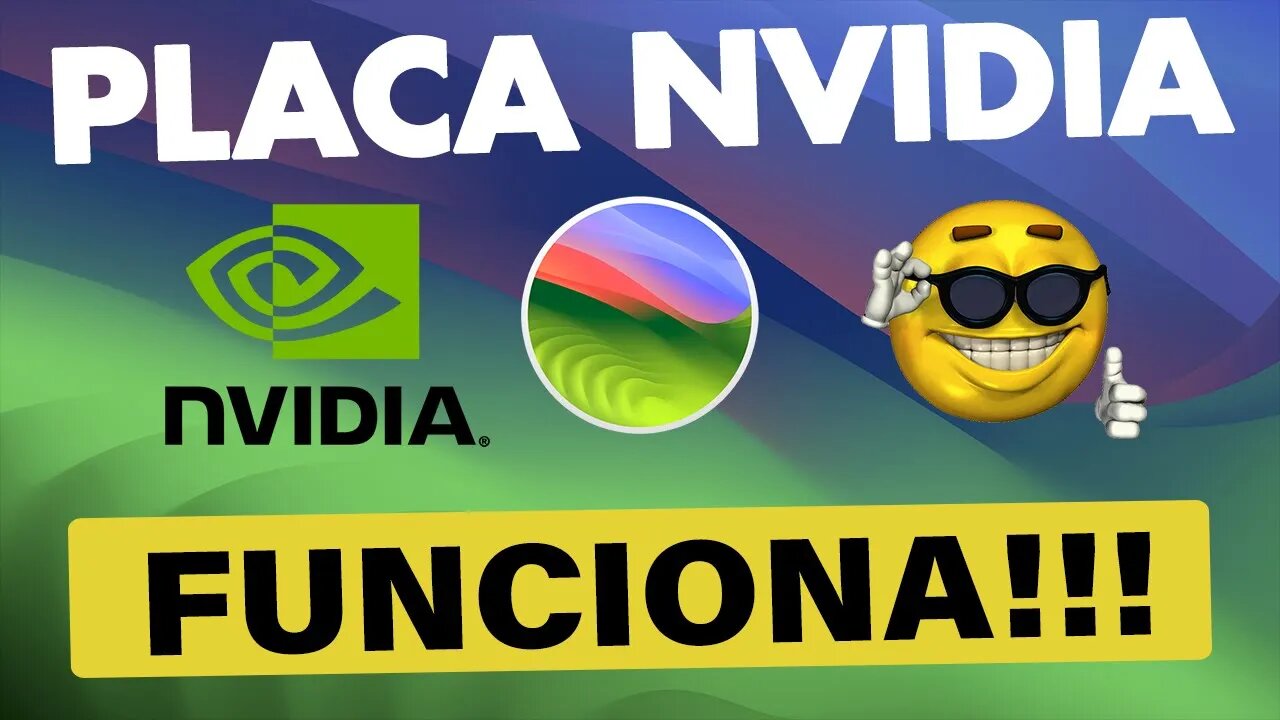 PLACA NVIDIA

NVIDIA®

FUNCIONA!!!